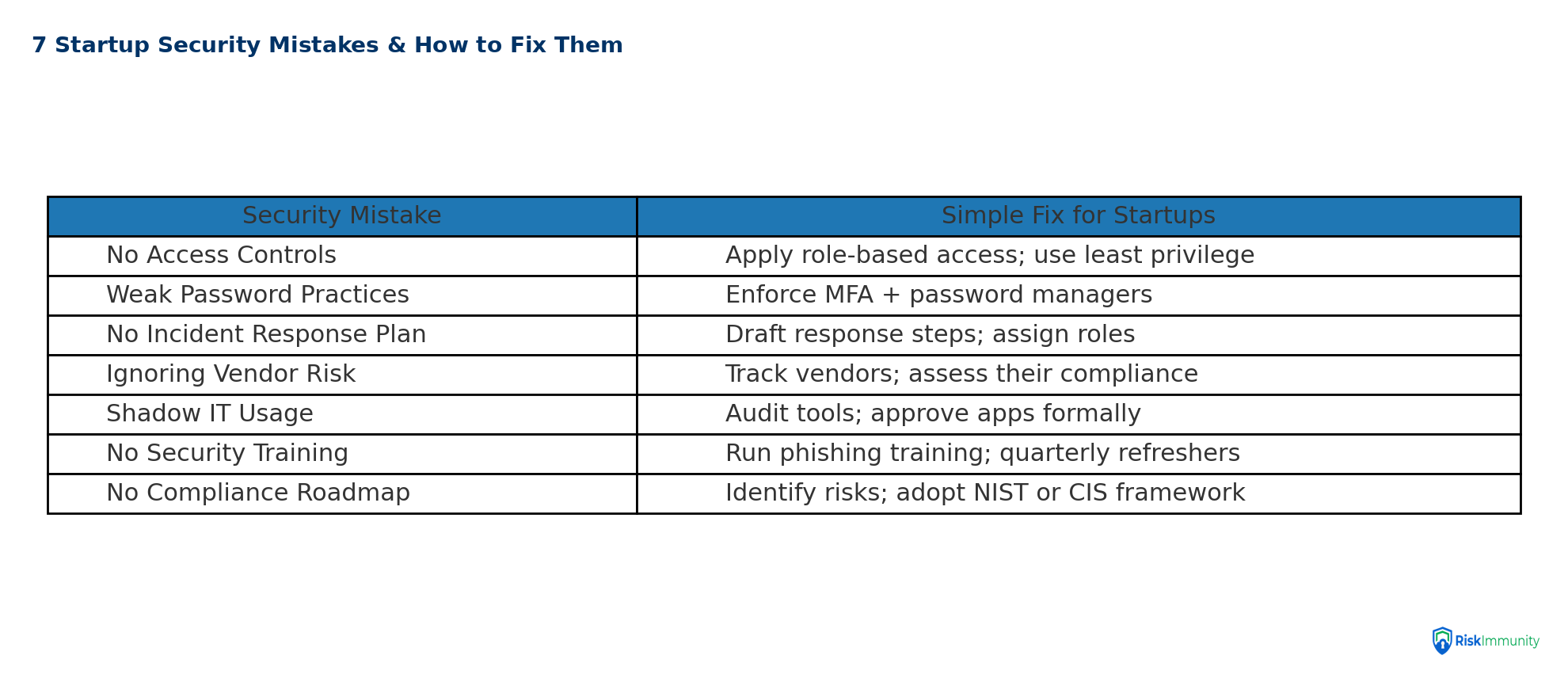 7 Startup Security Mistakes & How to Fix Them

| Security Mistake | Simple Fix for Startups |
|---|---|
| No Access Controls | Apply role-based access; use least privilege |
| Weak Password Practices | Enforce MFA + password managers |
| No Incident Response Plan | Draft response steps; assign roles |
| Ignoring Vendor Risk | Track vendors; assess their compliance |
| Shadow IT Usage | Audit tools; approve apps formally |
| No Security Training | Run phishing training; quarterly refreshers |
| No Compliance Roadmap | Identify risks; adopt NIST or CIS framework |

RiskImmunity